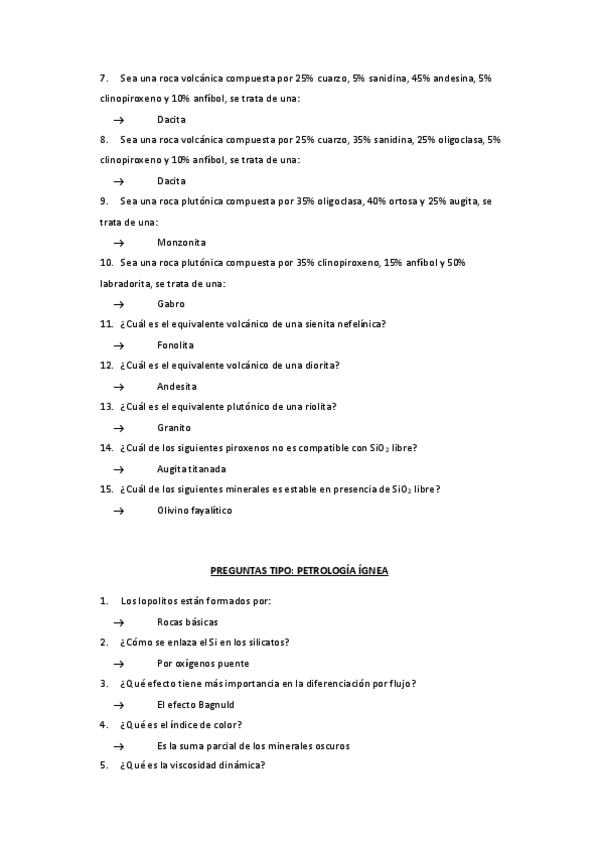 7. Sea una roca volcánica compuesta por 25% cuarzo, 5% sanidina, 45% andesina, 5% clinopiroxeno y 10% anfíbol, se trata de una:

→ Dacita

8. Sea una roca volcánica compuesta por 25% cuarzo, 35% sanidina, 25% oligoclasa, 5% clinopiroxeno y 10% anfíbol, se trata de una:

→ Dacita

9. Sea una roca plutónica compuesta por 35% oligoclasa, 40% ortosa y 25% augita, se trata de una:

→ Monzonita

10. Sea una roca plutónica compuesta por 35% clinopiroxeno, 15% anfíbol y 50% labradorita, se trata de una:

→ Gabro

11. ¿Cuál es el equivalente volcánico de una sienita nefelínica?

→ Fonolita

12. ¿Cuál es el equivalente volcánico de una diorita?

→ Andesita

13. ¿Cuál es el equivalente plutónico de una riolita?

→ Granito

14. ¿Cuál de los siguientes piroxenos no es compatible con $SiO_2$ libre?

→ Augita titanada

15. ¿Cuál de los siguientes minerales es estable en presencia de $SiO_2$ libre?

→ Olivino fayalítico

PREGUNTAS TIPO: PETROLOGÍA ÍGNEA

1. Los lopolitos están formados por:

→ Rocas básicas

2. ¿Cómo se enlaza el Si en los silicatos?

→ Por oxígenos puente

3. ¿Qué efecto tiene más importancia en la diferenciación por flujo?

→ El efecto Bagnuld

4. ¿Qué es el índice de color?

→ Es la suma parcial de los minerales oscuros

5. ¿Qué es la viscosidad dinámica?